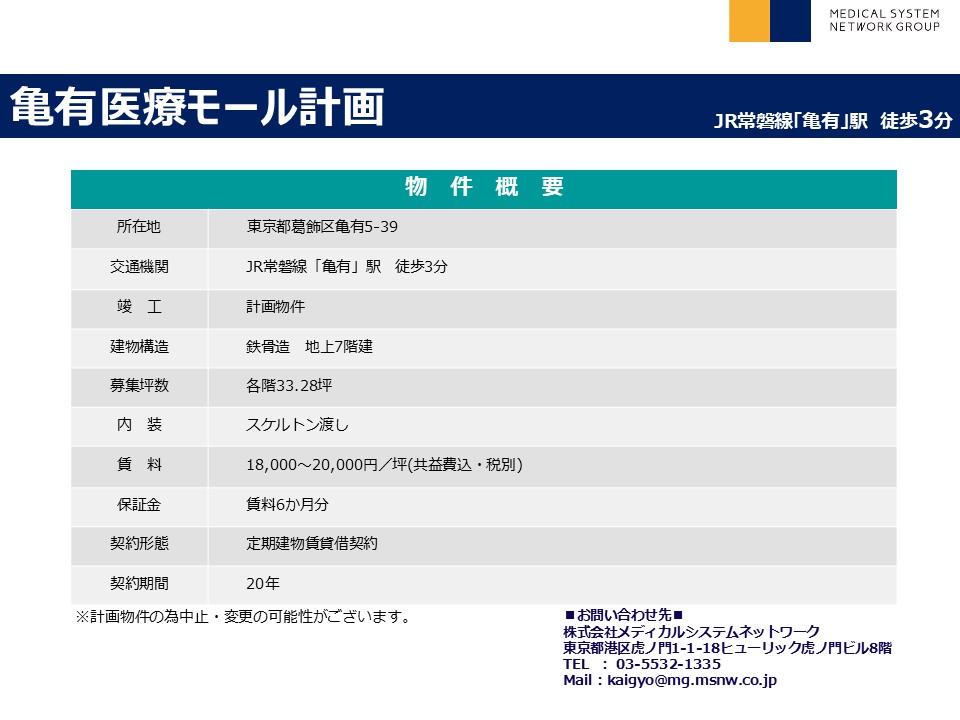 MEDICAL SYSTEM NETWORK GROUP

亀有医療モール計画

JR常磐線「亀有」駅　徒歩3分

| 物　件　概　要 | |
|---|---|
| 所在地 | 東京都葛飾区亀有5-39 |
| 交通機関 | JR常磐線「亀有」駅　徒歩3分 |
| 竣　工 | 計画物件 |
| 建物構造 | 鉄骨造　地上7階建 |
| 募集坪数 | 各階33.28坪 |
| 内　装 | スケルトン渡し |
| 賃　料 | 18,000～20,000円／坪(共益費込・税別) |
| 保証金 | 賃料6か月分 |
| 契約形態 | 定期建物賃貸借契約 |
| 契約期間 | 20年 |

※計画物件の為中止・変更の可能性がございます。

■お問い合わせ先■
株式会社メディカルシステムネットワーク
東京都港区虎ノ門1-1-18ヒューリック虎ノ門ビル8階
TEL　：　03-5532-1335
Mail：kaigyo@mg.msnw.co.jp